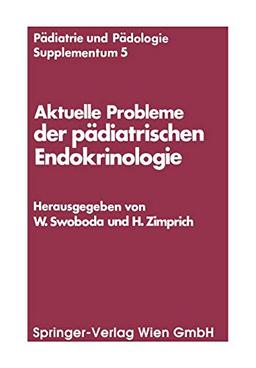 Pädiatrie und Pädologie
Supplementum 5

Aktuelle Probleme der pädiatrischen Endokrinologie

Herausgegeben von
W. Swoboda und H. Zimprich

Springer-Verlag Wien GmbH